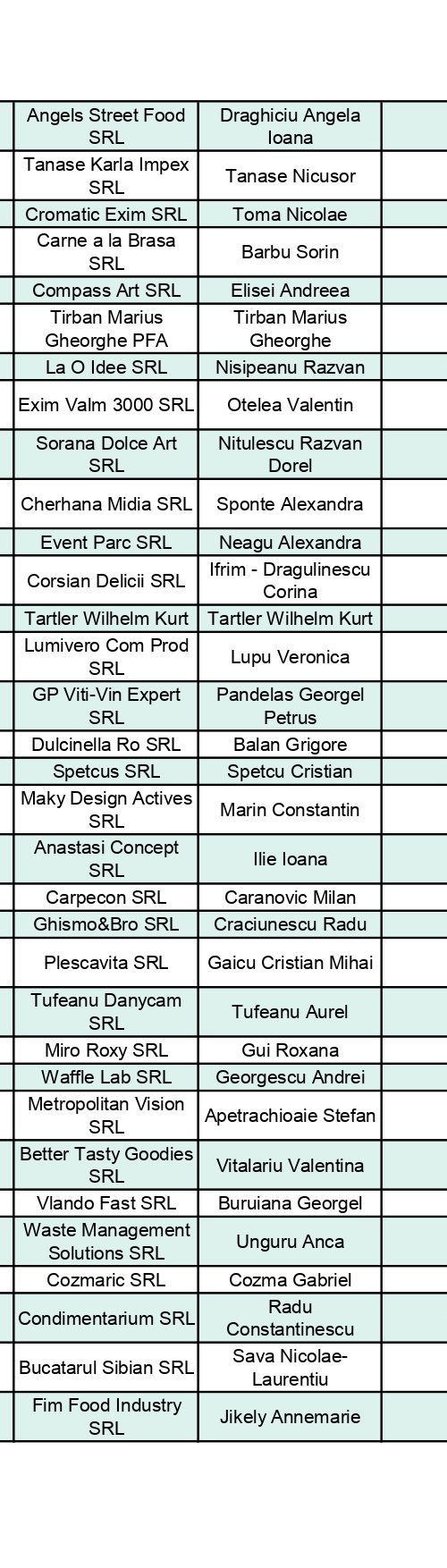 | Angels Street Food SRL | Draghiciu Angela Ioana |
|---|---|
| Tanase Karla Impex SRL | Tanase Nicusor |
| Cromatic Exim SRL | Toma Nicolae |
| Carne a la Brasa SRL | Barbu Sorin |
| Compass Art SRL | Elisei Andreea |
| Tirban Marius Gheorghe PFA | Tirban Marius Gheorghe |
| La O Idee SRL | Nisipeanu Razvan |
| Exim Valm 3000 SRL | Otelea Valentin |
| Sorana Dolce Art SRL | Nitulescu Razvan Dorel |
| Cherhana Midia SRL | Sponte Alexandra |
| Event Parc SRL | Neagu Alexandra |
| Corsian Delicii SRL | Ifrim - Dragulinescu Corina |
| Tartler Wilhelm Kurt | Tartler Wilhelm Kurt |
| Lumivero Com Prod SRL | Lupu Veronica |
| GP Viti-Vin Expert SRL | Pandelas Georgel Petrus |
| Dulcinella Ro SRL | Balan Grigore |
| Spetcus SRL | Spetcu Cristian |
| Maky Design Actives SRL | Marin Constantin |
| Anastasi Concept SRL | Ilie Ioana |
| Carpecon SRL | Caranovic Milan |
| Ghismo&Bro SRL | Craciunescu Radu |
| Plescavita SRL | Gaicu Cristian Mihai |
| Tufeanu Danycam SRL | Tufeanu Aurel |
| Miro Roxy SRL | Gui Roxana |
| Waffle Lab SRL | Georgescu Andrei |
| Metropolitan Vision SRL | Apetrachioaie Stefan |
| Better Tasty Goodies SRL | Vitalariu Valentina |
| Vlando Fast SRL | Buruiana Georgel |
| Waste Management Solutions SRL | Unguru Anca |
| Cozmaric SRL | Cozma Gabriel |
| Condimentarium SRL | Radu Constantinescu |
| Bucatarul Sibian SRL | Sava Nicolae-Laurentiu |
| Fim Food Industry SRL | Jikely Annemarie |